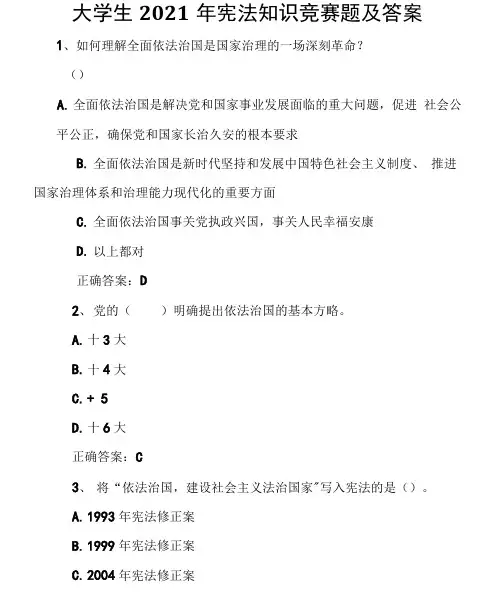 大学生 2021 年宪法知识竞赛题及答案

1、如何理解全面依法治国是国家治理的一场深刻革命？

（）

A. 全面依法治国是解决党和国家事业发展面临的重大问题，促进 社会公平公正，确保党和国家长治久安的根本要求

B. 全面依法治国是新时代坚持和发展中国特色社会主义制度、 推进国家治理体系和治理能力现代化的重要方面

C. 全面依法治国事关党执政兴国，事关人民幸福安康

D. 以上都对

正确答案：D

2、党的（　　）明确提出依法治国的基本方略。

A. 十 3 大

B. 十 4 大

C. + 5

D. 十 6 大

正确答案：C

3、 将“依法治国，建设社会主义法治国家”写入宪法的是（）。

A. 1993 年宪法修正案

B. 1999 年宪法修正案

C. 2004 年宪法修正案